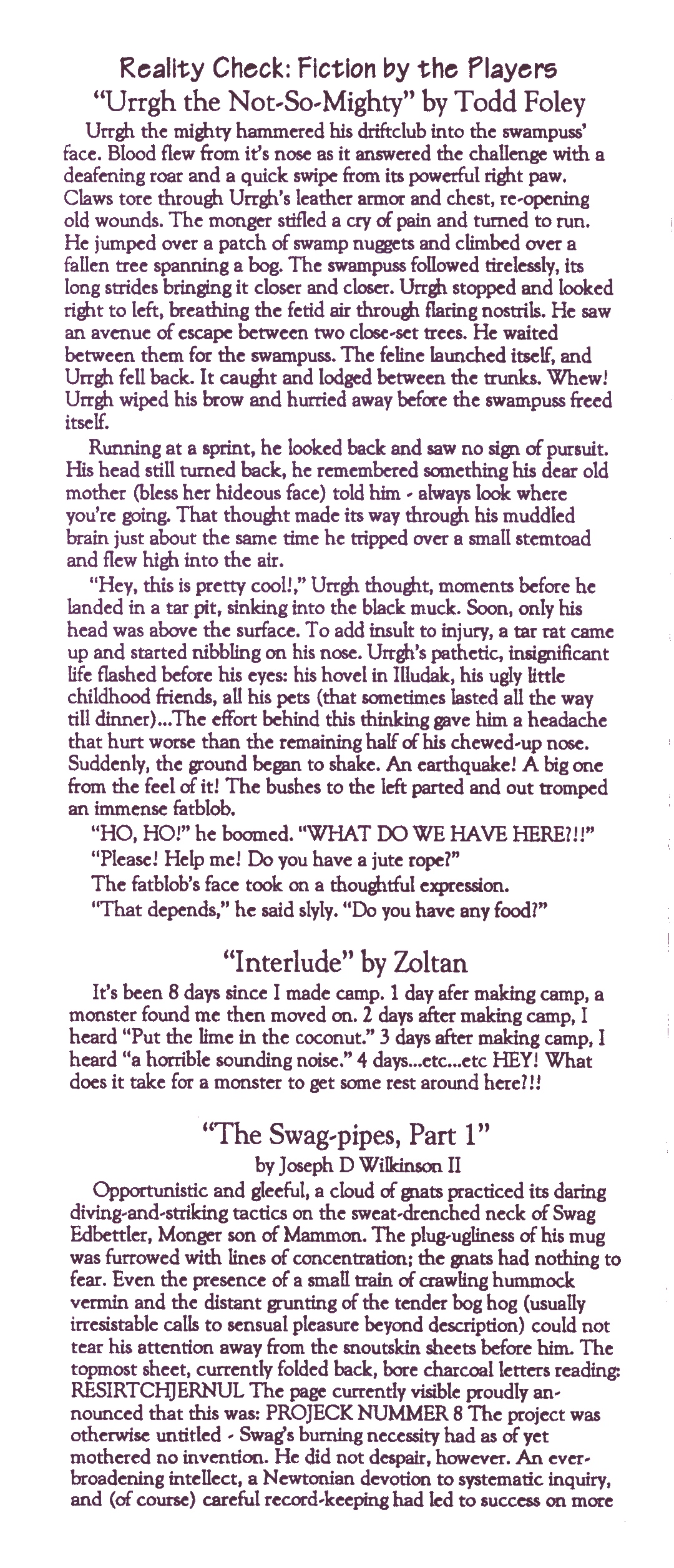 Reality Check: Fiction by the Players

"Urrgh the Not-So-Mighty" by Todd Foley

Urrgh the mighty hammered his driftclub into the swampuss' face. Blood flew from it's nose as it answered the challenge with a deafening roar and a quick swipe from its powerful right paw. Claws tore through Urrgh's leather armor and chest, re-opening old wounds. The monger stifled a cry of pain and turned to run. He jumped over a patch of swamp nuggets and climbed over a fallen tree spanning a bog. The swampuss followed tirelessly, its long strides bringing it closer and closer. Urrgh stopped and looked right to left, breathing the fetid air through flaring nostrils. He saw an avenue of escape between two close-set trees. He waited between them for the swampuss. The feline launched itself, and Urrgh fell back. It caught and lodged between the trunks. Whew! Urrgh wiped his brow and hurried away before the swampuss freed itself.

Running at a sprint, he looked back and saw no sign of pursuit. His head still turned back, he remembered something his dear old mother (bless her hideous face) told him - always look where you're going. That thought made its way through his muddled brain just about the same time he tripped over a small stemtoad and flew high into the air.

"Hey, this is pretty cool!," Urrgh thought, moments before he landed in a tar pit, sinking into the black muck. Soon, only his head was above the surface. To add insult to injury, a tar rat came up and started nibbling on his nose. Urrgh's pathetic, insignificant life flashed before his eyes: his hovel in Illudak, his ugly little childhood friends, all his pets (that sometimes lasted all the way till dinner)...The effort behind this thinking gave him a headache that hurt worse than the remaining half of his chewed-up nose. Suddenly, the ground began to shake. An earthquake! A big one from the feel of it! The bushes to the left parted and out tromped an immense fatblob.

"HO, HO!" he boomed. "WHAT DO WE HAVE HERE?!!"

"Please! Help me! Do you have a jute rope?"

The fatblob's face took on a thoughtful expression.

"That depends," he said slyly. "Do you have any food?"

"Interlude" by Zoltan

It's been 8 days since I made camp. 1 day afer making camp, a monster found me then moved on. 2 days after making camp, I heard "Put the lime in the coconut." 3 days after making camp, I heard "a horrible sounding noise." 4 days...etc...etc HEY! What does it take for a monster to get some rest around here?!!

"The Swag-pipes, Part 1"

by Joseph D Wilkinson II

Opportunistic and gleeful, a cloud of gnats practiced its daring diving-and-striking tactics on the sweat-drenched neck of Swag Edbettler, Monger son of Mammon. The plug-ugliness of his mug was furrowed with lines of concentration; the gnats had nothing to fear. Even the presence of a small train of crawling hummock vermin and the distant grunting of the tender bog hog (usually irresistable calls to sensual pleasure beyond description) could not tear his attention away from the snoutskin sheets before him. The topmost sheet, currently folded back, bore charcoal letters reading: RESIRTCHJERNUL The page currently visible proudly announced that this was: PROJECK NUMMER 8 The project was otherwise untitled - Swag's burning necessity had as of yet mothered no invention. He did not despair, however. An ever-broadening intellect, a Newtonian devotion to systematic inquiry, and (of course) careful record-keeping had led to success on more